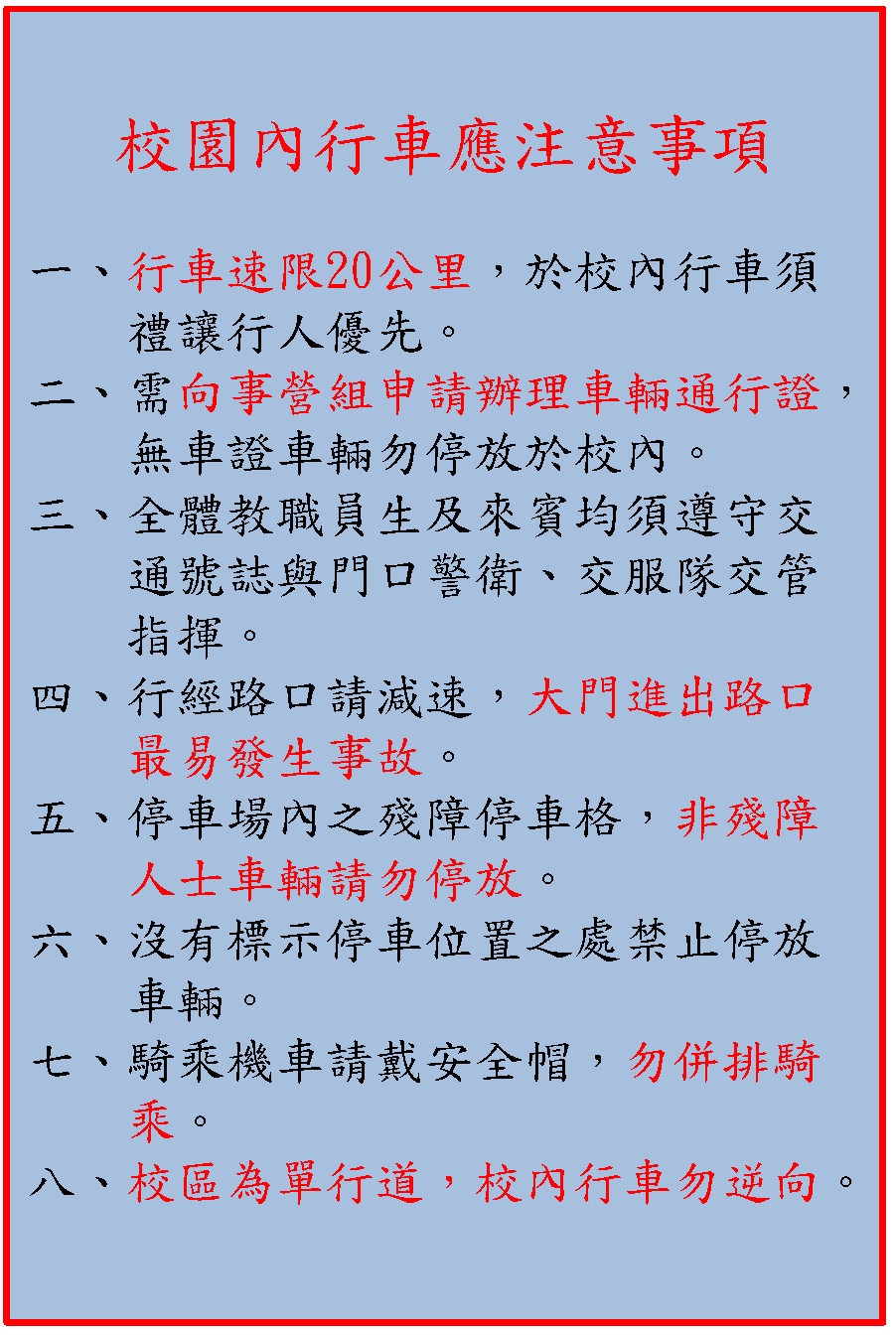 校園內行車應注意事項

一、行車速限20公里，於校內行車須禮讓行人優先。

二、需向事營組申請辦理車輛通行證，無車證車輛勿停放於校內。

三、全體教職員生及來賓均須遵守交通號誌與門口警衛、交服隊交管指揮。

四、行經路口請減速，大門進出路口最易發生事故。

五、停車場內之殘障停車格，非殘障人士車輛請勿停放。

六、沒有標示停車位置之處禁止停放車輛。

七、騎乘機車請戴安全帽，勿併排騎乘。

八、校區為單行道，校內行車勿逆向。